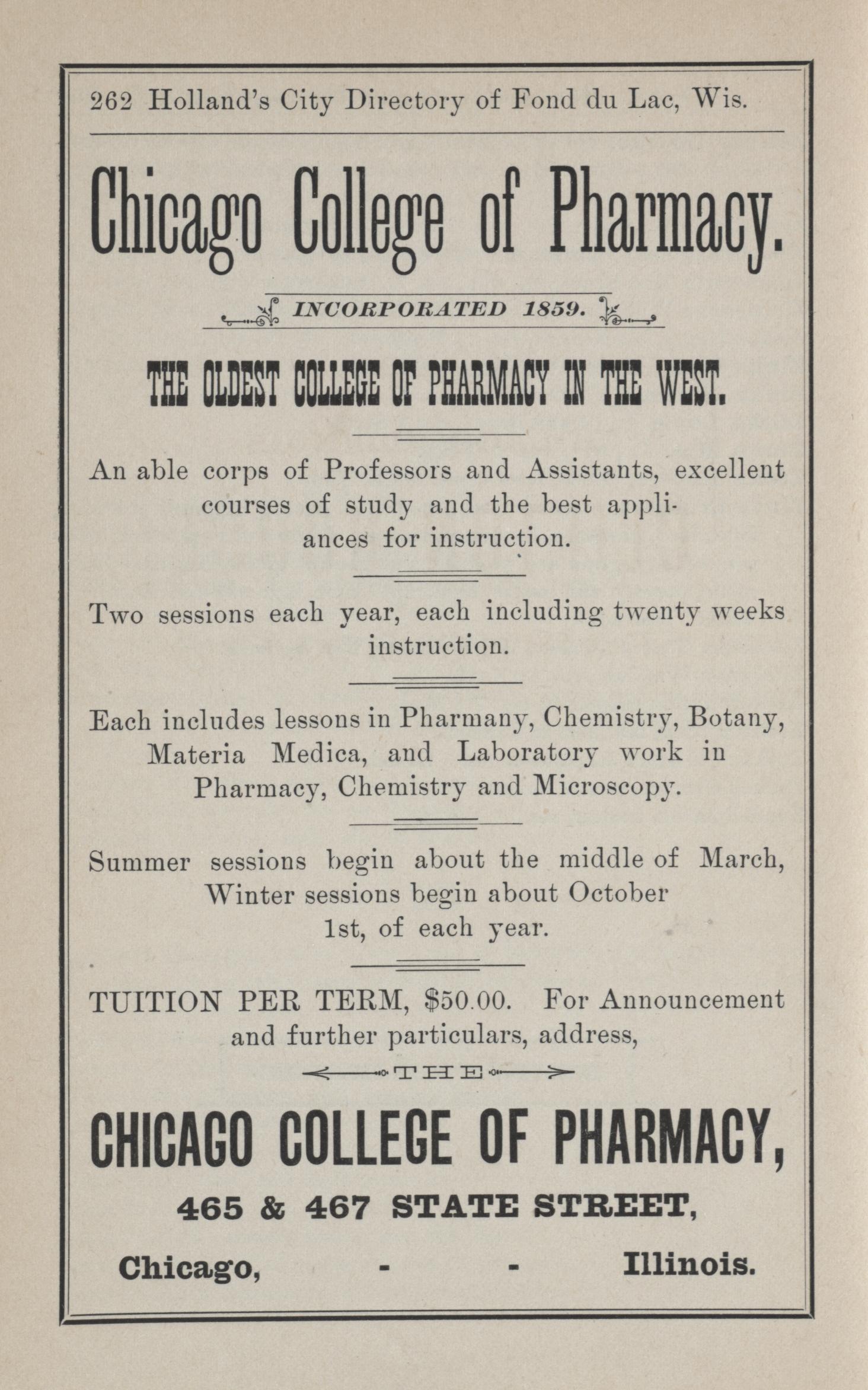 262 Holland's City Directory of Fond du Lac, Wis.

Chicago College of Pharmacy.

INCORPORATED 1859.

THE OLDEST COLLEGE OF PHARMACY IN THE WEST.

An able corps of Professors and Assistants, excellent courses of study and the best appliances for instruction.

Two sessions each year, each including twenty weeks instruction.

Each includes lessons in Pharmany, Chemistry, Botany, Materia Medica, and Laboratory work in Pharmacy, Chemistry and Microscopy.

Summer sessions begin about the middle of March, Winter sessions begin about October 1st, of each year.

TUITION PER TERM, $50.00. For Announcement and further particulars, address,

THE

CHICAGO COLLEGE OF PHARMACY,

465 & 467 STATE STREET,

Chicago, - - Illinois.